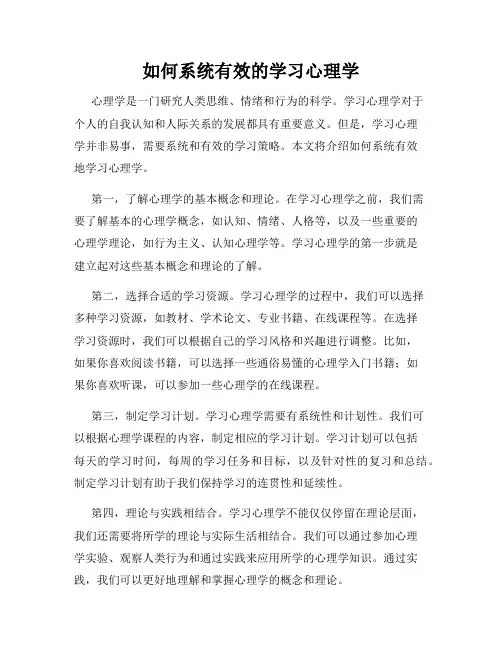 如何系统有效的学习心理学

心理学是一门研究人类思维、情绪和行为的科学。学习心理学对于个人的自我认知和人际关系的发展都具有重要意义。但是，学习心理学并非易事，需要系统和有效的学习策略。本文将介绍如何系统有效地学习心理学。

第一，了解心理学的基本概念和理论。在学习心理学之前，我们需要了解基本的心理学概念，如认知、情绪、人格等，以及一些重要的心理学理论，如行为主义、认知心理学等。学习心理学的第一步就是建立起对这些基本概念和理论的了解。

第二，选择合适的学习资源。学习心理学的过程中，我们可以选择多种学习资源，如教材、学术论文、专业书籍、在线课程等。在选择学习资源时，我们可以根据自己的学习风格和兴趣进行调整。比如，如果你喜欢阅读书籍，可以选择一些通俗易懂的心理学入门书籍；如果你喜欢听课，可以参加一些心理学的在线课程。

第三，制定学习计划。学习心理学需要有系统性和计划性。我们可以根据心理学课程的内容，制定相应的学习计划。学习计划可以包括每天的学习时间，每周的学习任务和目标，以及针对性的复习和总结。制定学习计划有助于我们保持学习的连贯性和延续性。

第四，理论与实践相结合。学习心理学不能仅仅停留在理论层面，我们还需要将所学的理论与实际生活相结合。我们可以通过参加心理学实验、观察人类行为和通过实践来应用所学的心理学知识。通过实践，我们可以更好地理解和掌握心理学的概念和理论。